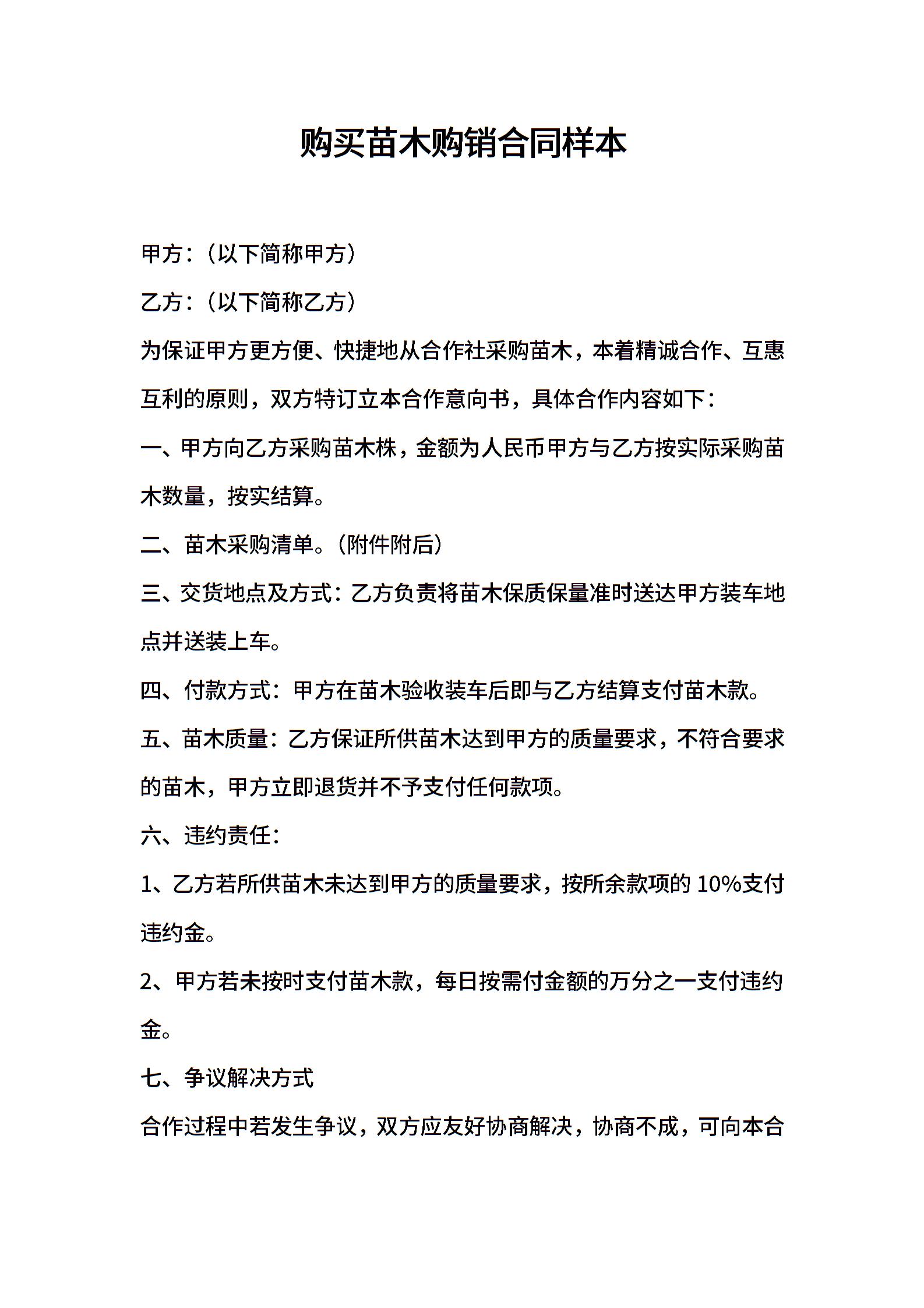 购买苗木购销合同样本

甲方：（以下简称甲方）

乙方：（以下简称乙方）

为保证甲方更方便、快捷地从合作社采购苗木，本着精诚合作、互惠互利的原则，双方特订立本合作意向书，具体合作内容如下：

一、甲方向乙方采购苗木株，金额为人民币甲方与乙方按实际采购苗木数量，按实结算。

二、苗木采购清单。（附件附后）

三、交货地点及方式：乙方负责将苗木保质保量准时送达甲方装车地点并送装上车。

四、付款方式：甲方在苗木验收装车后即与乙方结算支付苗木款。

五、苗木质量：乙方保证所供苗木达到甲方的质量要求，不符合要求的苗木，甲方立即退货并不予支付任何款项。

六、违约责任：

1、乙方若所供苗木未达到甲方的质量要求，按所余款项的 10%支付违约金。

2、甲方若未按时支付苗木款，每日按需付金额的万分之一支付违约金。

七、争议解决方式

合作过程中若发生争议，双方应友好协商解决，协商不成，可向本合